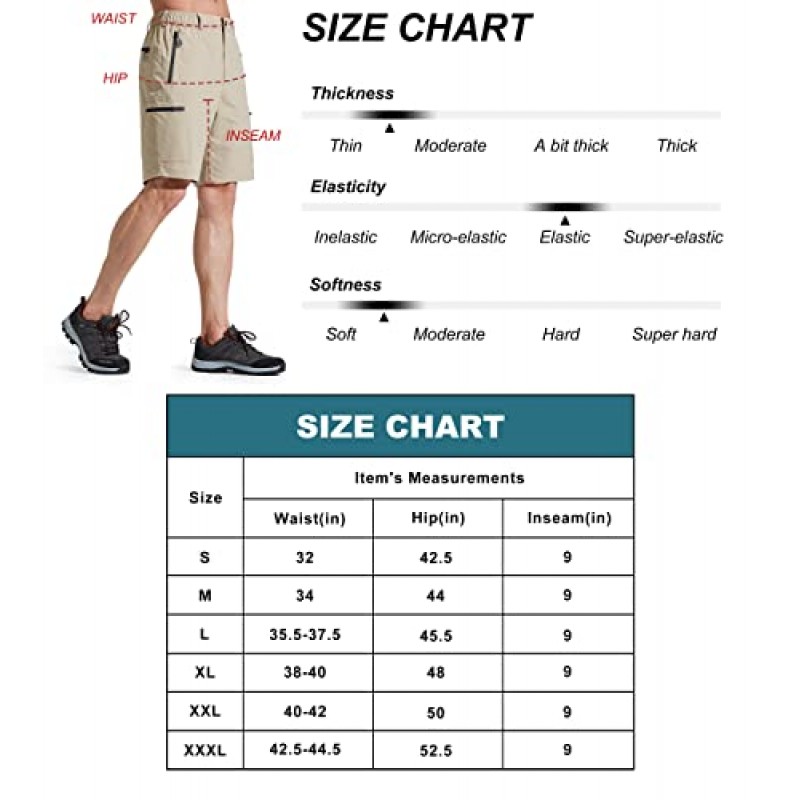 WAIST
HIP
INSEAM

SIZE CHART

Thickness
Thin Moderate A bit thick Thick

Elasticity
Inelastic Micro-elastic Elastic Super-elastic

Softness
Soft Moderate Hard Super hard

SIZE CHART

| Size | Item's Measurements | | |
|---|---|---|---|
| | Waist(in) | Hip(in) | Inseam(in) |
| S | 32 | 42.5 | 9 |
| M | 34 | 44 | 9 |
| L | 35.5-37.5 | 45.5 | 9 |
| XL | 38-40 | 48 | 9 |
| XXL | 40-42 | 50 | 9 |
| XXXL | 42.5-44.5 | 52.5 | 9 |